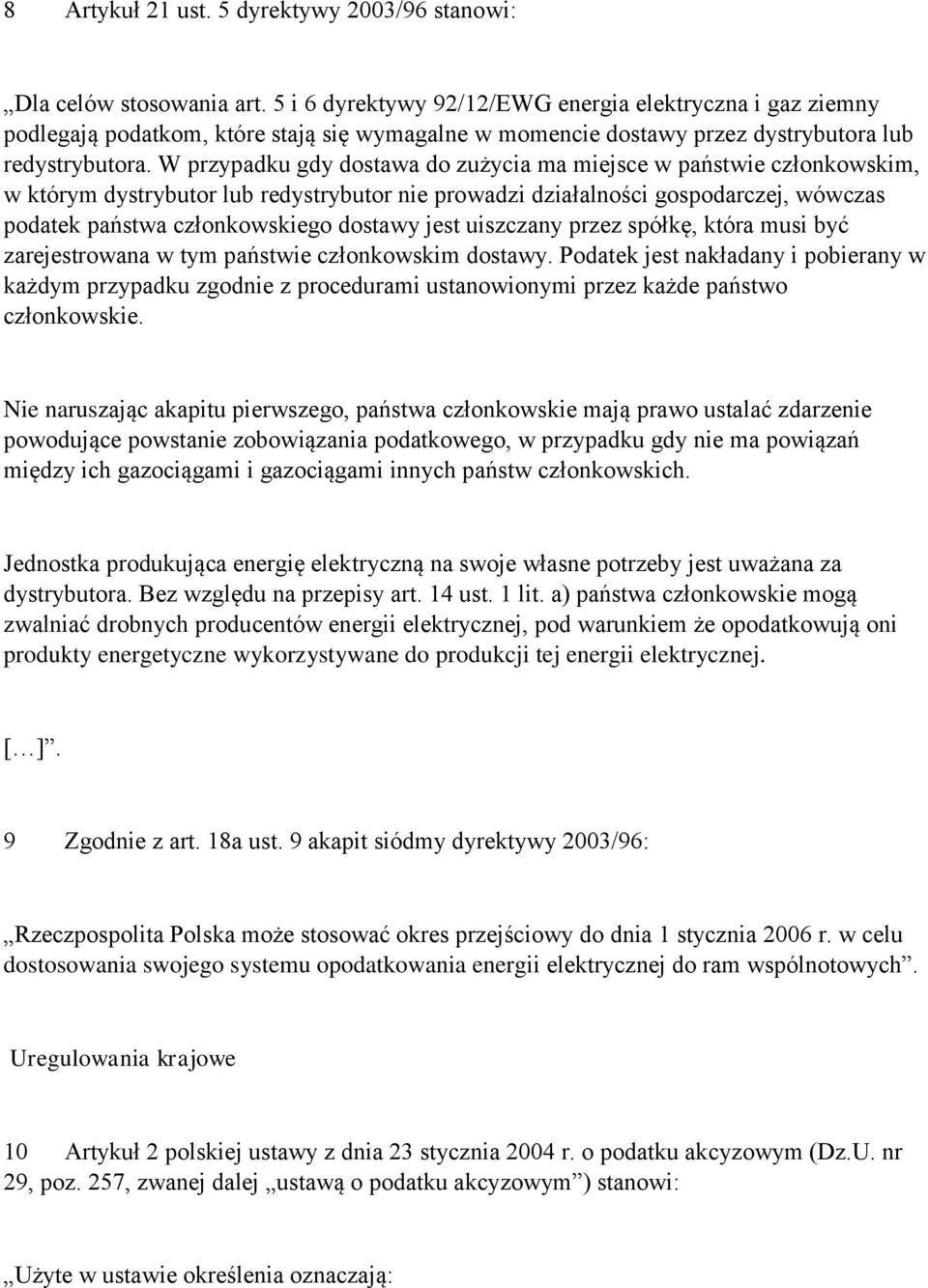 8 Artykuł 21 ust. 5 dyrektywy 2003/96 stanowi:

„Dla celów stosowania art. 5 i 6 dyrektywy 92/12/EWG energia elektryczna i gaz ziemny podlegają podatkom, które stają się wymagalne w momencie dostawy przez dystrybutora lub redystrybutora. W przypadku gdy dostawa do zużycia ma miejsce w państwie członkowskim, w którym dystrybutor lub redystrybutor nie prowadzi działalności gospodarczej, wówczas podatek państwa członkowskiego dostawy jest uiszczany przez spółkę, która musi być zarejestrowana w tym państwie członkowskim dostawy. Podatek jest nakładany i pobierany w każdym przypadku zgodnie z procedurami ustanowionymi przez każde państwo członkowskie.

Nie naruszając akapitu pierwszego, państwa członkowskie mają prawo ustalać zdarzenie powodujące powstanie zobowiązania podatkowego, w przypadku gdy nie ma powiązań między ich gazociągami i gazociągami innych państw członkowskich.

Jednostka produkująca energię elektryczną na swoje własne potrzeby jest uważana za dystrybutora. Bez względu na przepisy art. 14 ust. 1 lit. a) państwa członkowskie mogą zwalniać drobnych producentów energii elektrycznej, pod warunkiem że opodatkowują oni produkty energetyczne wykorzystywane do produkcji tej energii elektrycznej.

[…]”.

9 Zgodnie z art. 18a ust. 9 akapit siódmy dyrektywy 2003/96:

„Rzeczpospolita Polska może stosować okres przejściowy do dnia 1 stycznia 2006 r. w celu dostosowania swojego systemu opodatkowania energii elektrycznej do ram wspólnotowych”.

Uregulowania krajowe

10 Artykuł 2 polskiej ustawy z dnia 23 stycznia 2004 r. o podatku akcyzowym (Dz.U. nr 29, poz. 257, zwanej dalej „ustawą o podatku akcyzowym”) stanowi:

„Użyte w ustawie określenia oznaczają: